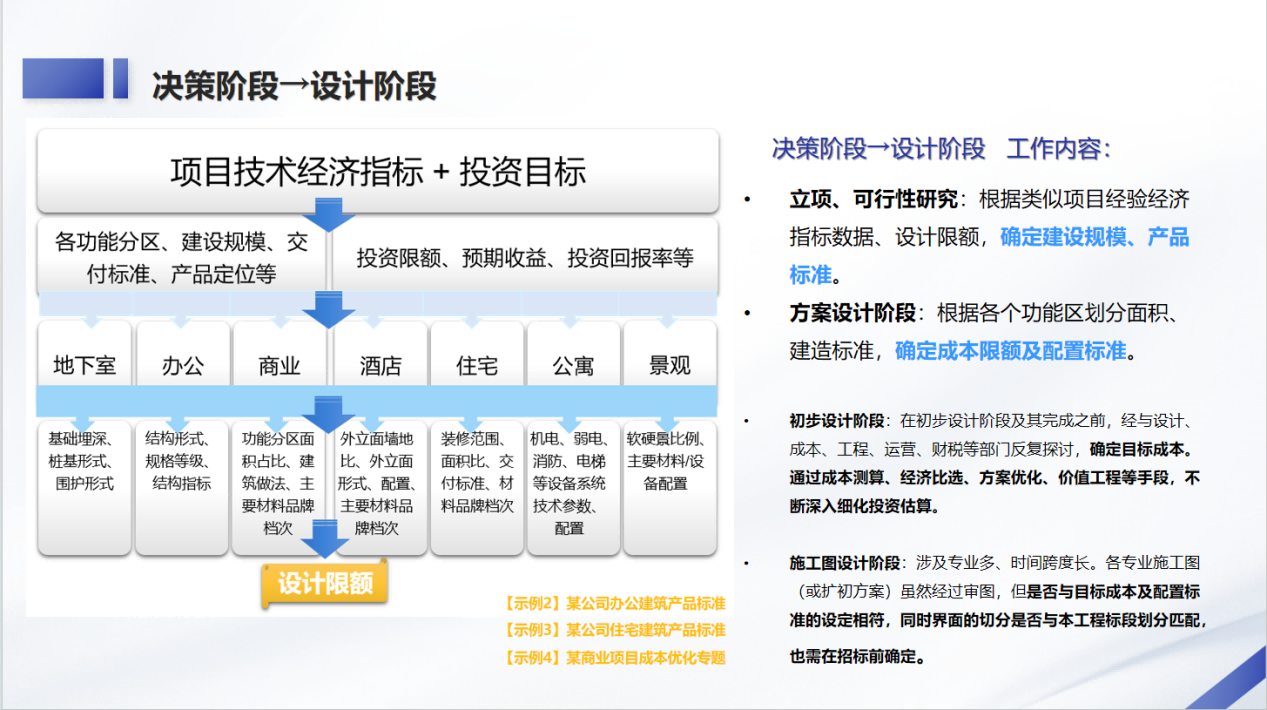 决策阶段→设计阶段

项目技术经济指标 + 投资目标

各功能分区、建设规模、交付标准、产品定位等

投资限额、预期收益、投资回报率等

地下室

办公

商业

酒店

住宅

公寓

景观

基础埋深、桩基形式、围护形式

结构形式、规格等级、结构指标

功能分区面积占比、建筑做法、主要材料品牌档次

外立面墙地比、外立面形式、配置、主要材料品牌档次

装修范围、面积比、交付标准、材料品牌档次

机电、弱电、消防、电梯等设备系统技术参数、配置

软硬景比例、主要材料/设备配置

设计限额

【示例2】某公司办公建筑产品标准

【示例3】某公司住宅建筑产品标准

【示例4】某商业项目成本优化专题

决策阶段→设计阶段 工作内容：

• 立项、可行性研究：根据类似项目经验经济指标数据、设计限额，确定建设规模、产品标准。

• 方案设计阶段：根据各个功能区划分面积、建造标准，确定成本限额及配置标准。

• 初步设计阶段：在初步设计阶段及其完成之前，经与设计、成本、工程、运营、财税等部门反复探讨，确定目标成本。通过成本测算、经济比选、方案优化、价值工程等手段，不断深入细化投资估算。

• 施工图设计阶段：涉及专业多、时间跨度长。各专业施工图（或扩初方案）虽然经过审图，但是否与目标成本及配置标准的设定相符，同时界面的切分是否与本工程标段划分匹配，也需在招标前确定。